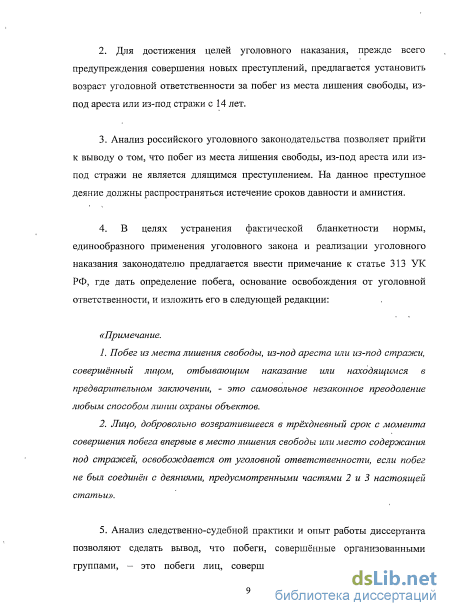 2. Для достижения целей уголовного наказания, прежде всего предупреждения совершения новых преступлений, предлагается установить возраст уголовной ответственности за побег из места лишения свободы, из-под ареста или из-под стражи с 14 лет.

3. Анализ российского уголовного законодательства позволяет прийти к выводу о том, что побег из места лишения свободы, из-под ареста или из-под стражи не является длящимся преступлением. На данное преступное деяние должны распространяться истечение сроков давности и амнистия.

4. В целях устранения фактической бланкетности нормы, единообразного применения уголовного закона и реализации уголовного наказания законодателю предлагается ввести примечание к статье 313 УК РФ, где дать определение побега, основание освобождения от уголовной ответственности, и изложить его в следующей редакции:

«Примечание.

1. Побег из места лишения свободы, из-под ареста или из-под стражи, совершённый лицом, отбывающим наказание или находящимся в предварительном заключении, - это самовольное незаконное преодоление любым способом линии охраны объектов.

2. Лицо, добровольно возвратившееся в трёхдневный срок с момента совершения побега впервые в место лишения свободы или место содержания под стражей, освобождается от уголовной ответственности, если побег не был соединён с деяниями, предусмотренными частями 2 и 3 настоящей статьи».

5. Анализ следственно-судебной практики и опыт работы диссертанта позволяют сделать вывод, что побеги, совершённые организованными группами, – это побеги лиц, соверш

9

dsLib.net
библиотека диссертаций